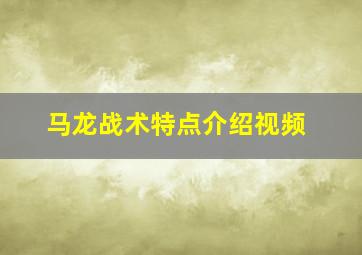 马龙战术特点介绍视频